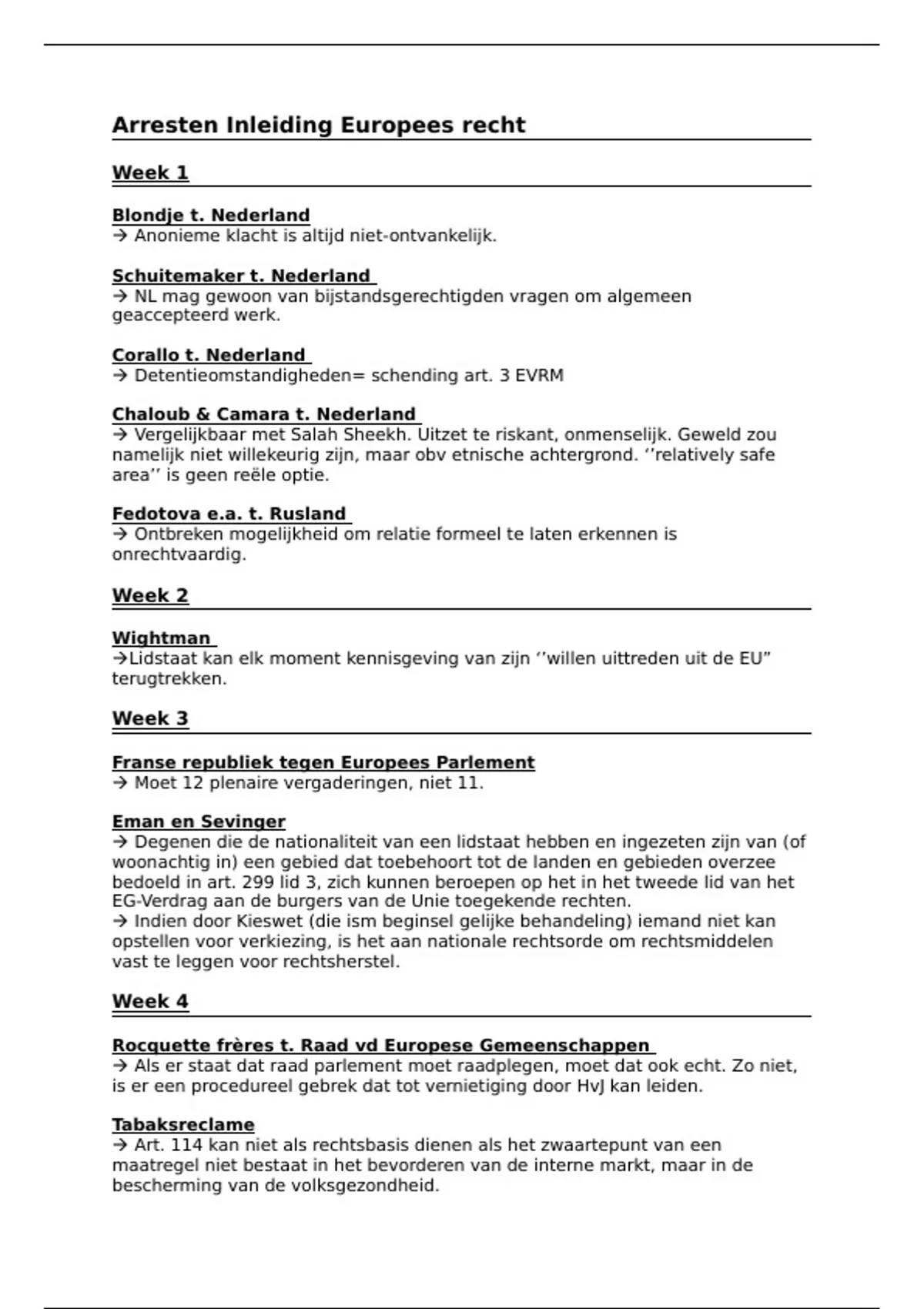 Arresten Inleiding Europees recht

Week 1

Blondje t. Nederland
→ Anonieme klacht is altijd niet-ontvankelijk.

Schuitemaker t. Nederland
→ NL mag gewoon van bijstandsgerechtigden vragen om algemeen geaccepteerd werk.

Corallo t. Nederland
→ Detentieomstandigheden= schending art. 3 EVRM

Chaloub & Camara t. Nederland
→ Vergelijkbaar met Salah Sheekh. Uitzet te riskant, onmenselijk. Geweld zou namelijk niet willekeurig zijn, maar obv etnische achtergrond. ‘’relatively safe area’’ is geen reële optie.

Fedotova e.a. t. Rusland
→ Ontbreken mogelijkheid om relatie formeel te laten erkennen is onrechtvaardig.

Week 2

Wightman
→Lidstaat kan elk moment kennisgeving van zijn ‘’willen uittreden uit de EU” terugtrekken.

Week 3

Franse republiek tegen Europees Parlement
→ Moet 12 plenaire vergaderingen, niet 11.

Eman en Sevinger
→ Degenen die de nationaliteit van een lidstaat hebben en ingezeten zijn van (of woonachtig in) een gebied dat toebehoort tot de landen en gebieden overzee bedoeld in art. 299 lid 3, zich kunnen beroepen op het in het tweede lid van het EG-Verdrag aan de burgers van de Unie toegekende rechten.
→ Indien door Kieswet (die ism beginsel gelijke behandeling) iemand niet kan opstellen voor verkiezing, is het aan nationale rechtsorde om rechtsmiddelen vast te leggen voor rechtsherstel.

Week 4

Rocquette frères t. Raad vd Europese Gemeenschappen
→ Als er staat dat raad parlement moet raadplegen, moet dat ook echt. Zo niet, is er een procedureel gebrek dat tot vernietiging door HvJ kan leiden.

Tabaksreclame
→ Art. 114 kan niet als rechtsbasis dienen als het zwaartepunt van een maatregel niet bestaat in het bevorderen van de interne markt, maar in de bescherming van de volksgezondheid.